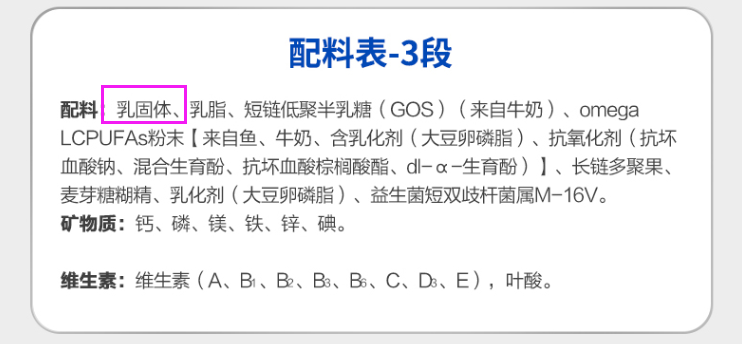 配料表-3段

配料：乳固体、乳脂、短链低聚半乳糖（GOS）（来自牛奶）、omega LCPUFAs粉末【来自鱼、牛奶、含乳化剂（大豆卵磷脂）、抗氧化剂（抗坏血酸钠、混合生育酚、抗坏血酸棕榈酸酯、dl-α-生育酚）】、长链多聚果、麦芽糖糊精、乳化剂（大豆卵磷脂）、益生菌短双歧杆菌属M-16V。
矿物质：钙、磷、镁、铁、锌、碘。

维生素：维生素（A、$B_1$、$B_2$、$B_3$、$B_6$、C、$D_3$、E），叶酸。